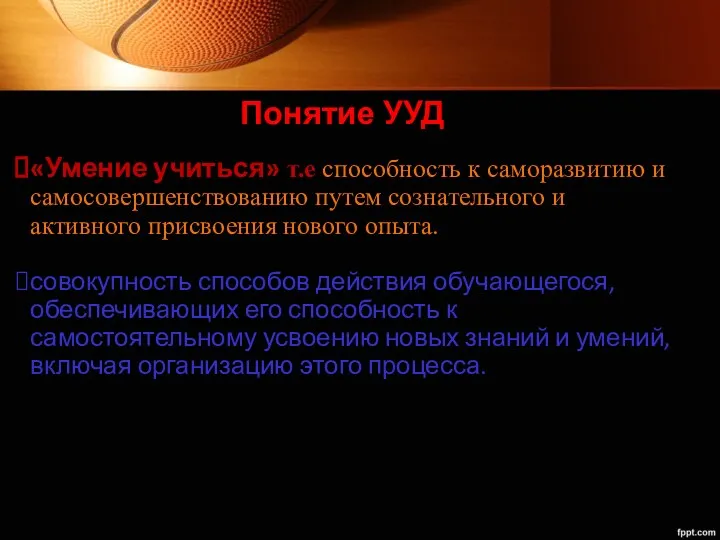 Понятие УУД

«Умение учиться» т.е способность к саморазвитию и самосовершенствованию путем сознательного и активного присвоения нового опыта.

совокупность способов действия обучающегося, обеспечивающих его способность к самостоятельному усвоению новых знаний и умений, включая организацию этого процесса.

fppt.com